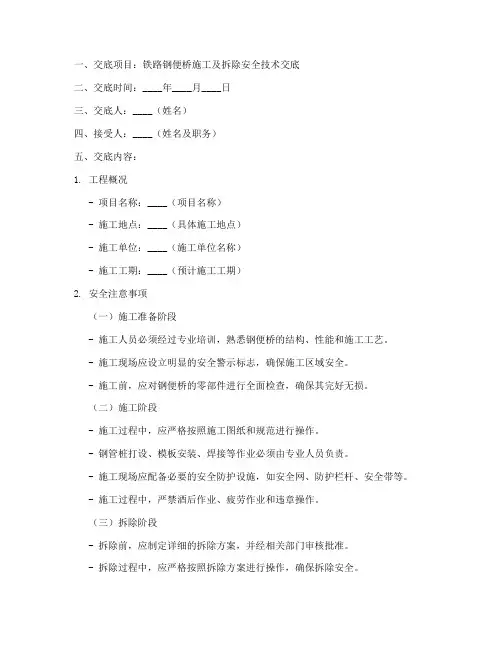 一、交底项目：铁路钢便桥施工及拆除安全技术交底

二、交底时间：____年____月____日

三、交底人：____（姓名）

四、接受人：____（姓名及职务）

五、交底内容：

1. 工程概况

- 项目名称：____（项目名称）

- 施工地点：____（具体施工地点）

- 施工单位：____（施工单位名称）

- 施工工期：____（预计施工工期）

2. 安全注意事项

（一）施工准备阶段

- 施工人员必须经过专业培训，熟悉钢便桥的结构、性能和施工工艺。

- 施工现场应设立明显的安全警示标志，确保施工区域安全。

- 施工前，应对钢便桥的零部件进行全面检查，确保其完好无损。

（二）施工阶段

- 施工过程中，应严格按照施工图纸和规范进行操作。

- 钢管桩打设、模板安装、焊接等作业必须由专业人员负责。

- 施工现场应配备必要的安全防护设施，如安全网、防护栏杆、安全带等。

- 施工过程中，严禁酒后作业、疲劳作业和违章操作。

（三）拆除阶段

- 拆除前，应制定详细的拆除方案，并经相关部门审核批准。

- 拆除过程中，应严格按照拆除方案进行操作，确保拆除安全。